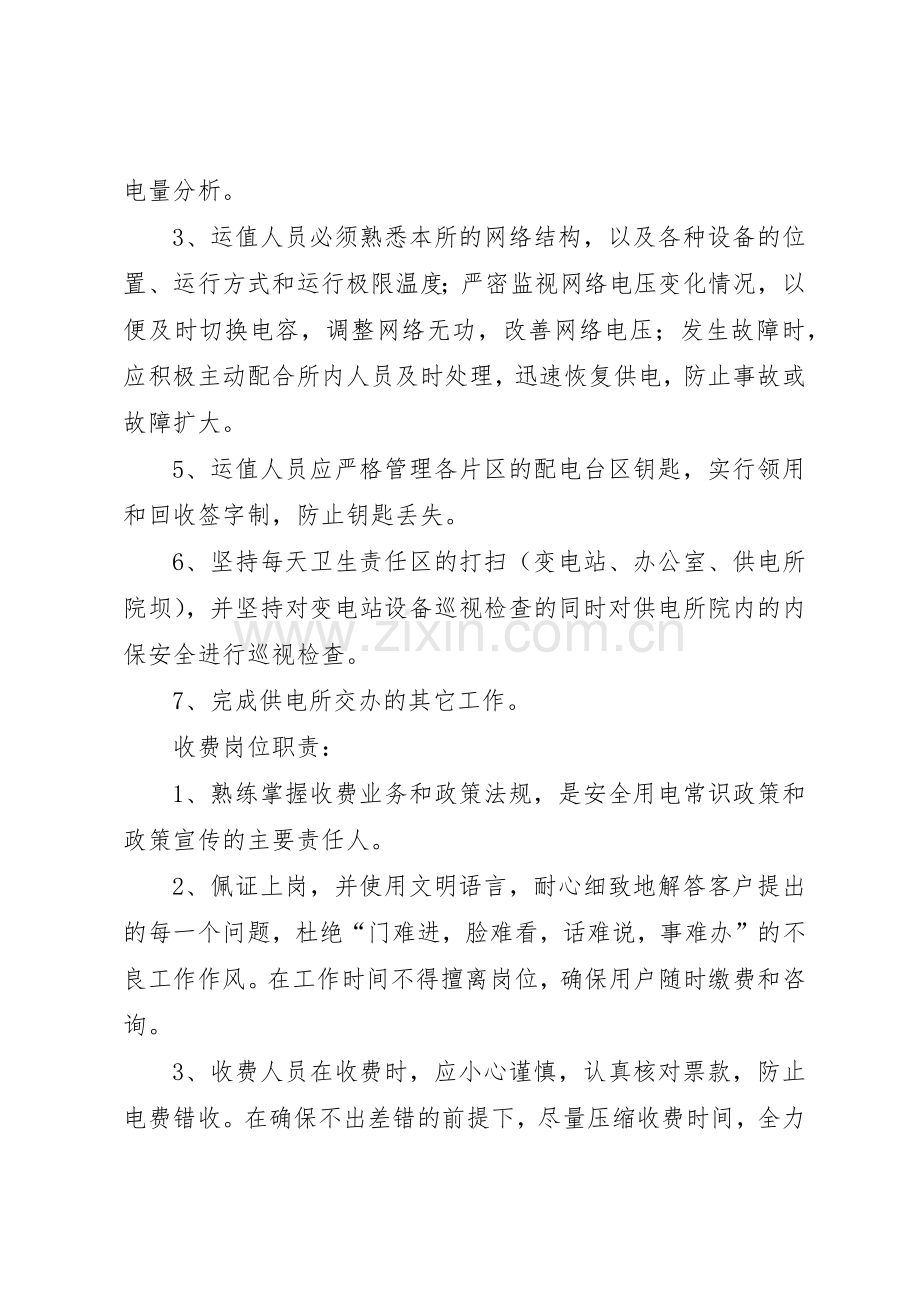 电量分析。

3、运值人员必须熟悉本所的网络结构，以及各种设备的位置、运行方式和运行极限温度；严密监视网络电压变化情况，以便及时切换电容，调整网络无功，改善网络电压；发生故障时，应积极主动配合所内人员及时处理，迅速恢复供电，防止事故或故障扩大。

5、运值人员应严格管理各片区的配电台区钥匙，实行领用和回收签字制，防止钥匙丢失。

6、坚持每天卫生责任区的打扫（变电站、办公室、供电所院坝），并坚持对变电站设备巡视检查的同时对供电所院内的内保安全进行巡视检查。

7、完成供电所交办的其它工作。

收费岗位职责：

1、熟练掌握收费业务和政策法规，是安全用电常识政策和政策宣传的主要责任人。

2、佩证上岗，并使用文明语言，耐心细致地解答客户提出的每一个问题，杜绝“门难进，脸难看，话难说，事难办”的不良工作作风。在工作时间不得擅离岗位，确保用户随时缴费和咨询。

3、收费人员在收费时，应小心谨慎，认真核对票款，防止电费错收。在确保不出差错的前提下，尽量压缩收费时间，全力

www.zixin.com.cn